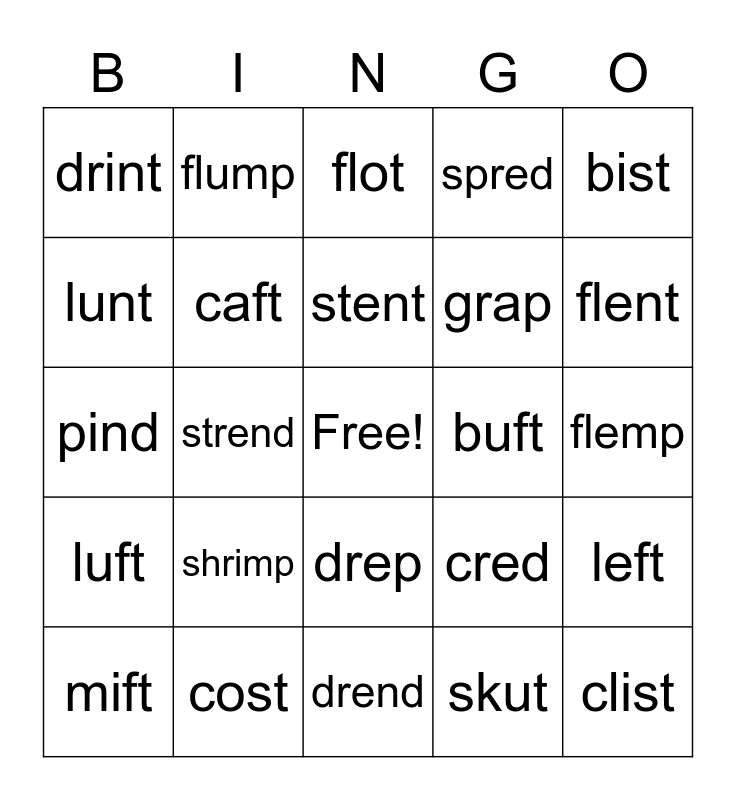 | B | I | N | G | O |
|---|---|---|---|---|
| drint | flump | flot | spred | bist |
| lunt | caft | stent | grap | flent |
| pind | strend | Free! | buft | flemp |
| luft | shrimp | drep | cred | left |
| mift | cost | drend | skut | clist |